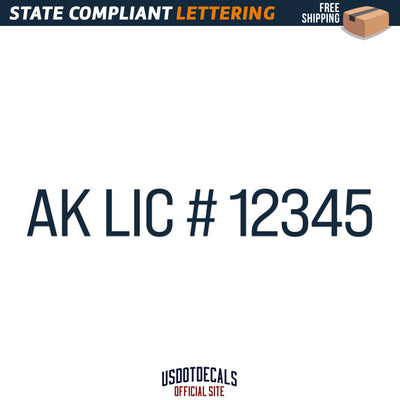 STATE COMPLIANT LETTERING

FREE SHIPPING

AK LIC # 12345

USDOTDECALS
OFFICIAL SITE